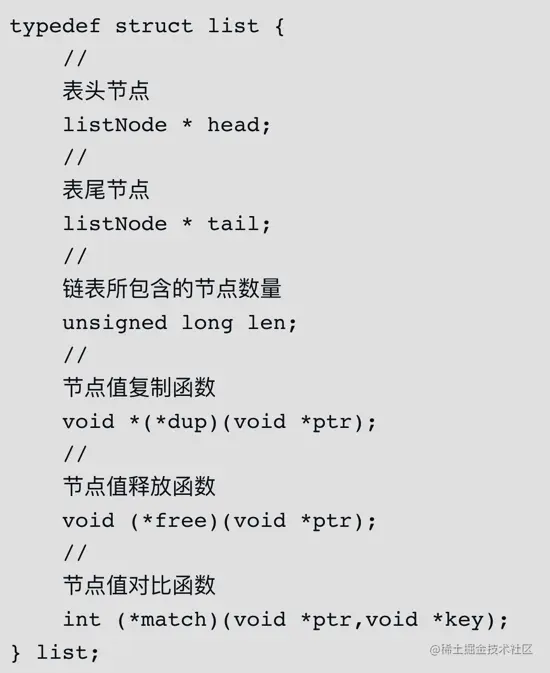 typedef struct list {
    //
    表头节点
    listNode * head;
    //
    表尾节点
    listNode * tail;
    //
    链表所包含的节点数量
    unsigned long len;
    //
    节点值复制函数
    void *(*dup)(void *ptr);
    //
    节点值释放函数
    void (*free)(void *ptr);
    //
    节点值对比函数
    int (*match)(void *ptr,void *key);
} list;

@稀土掘金技术社区